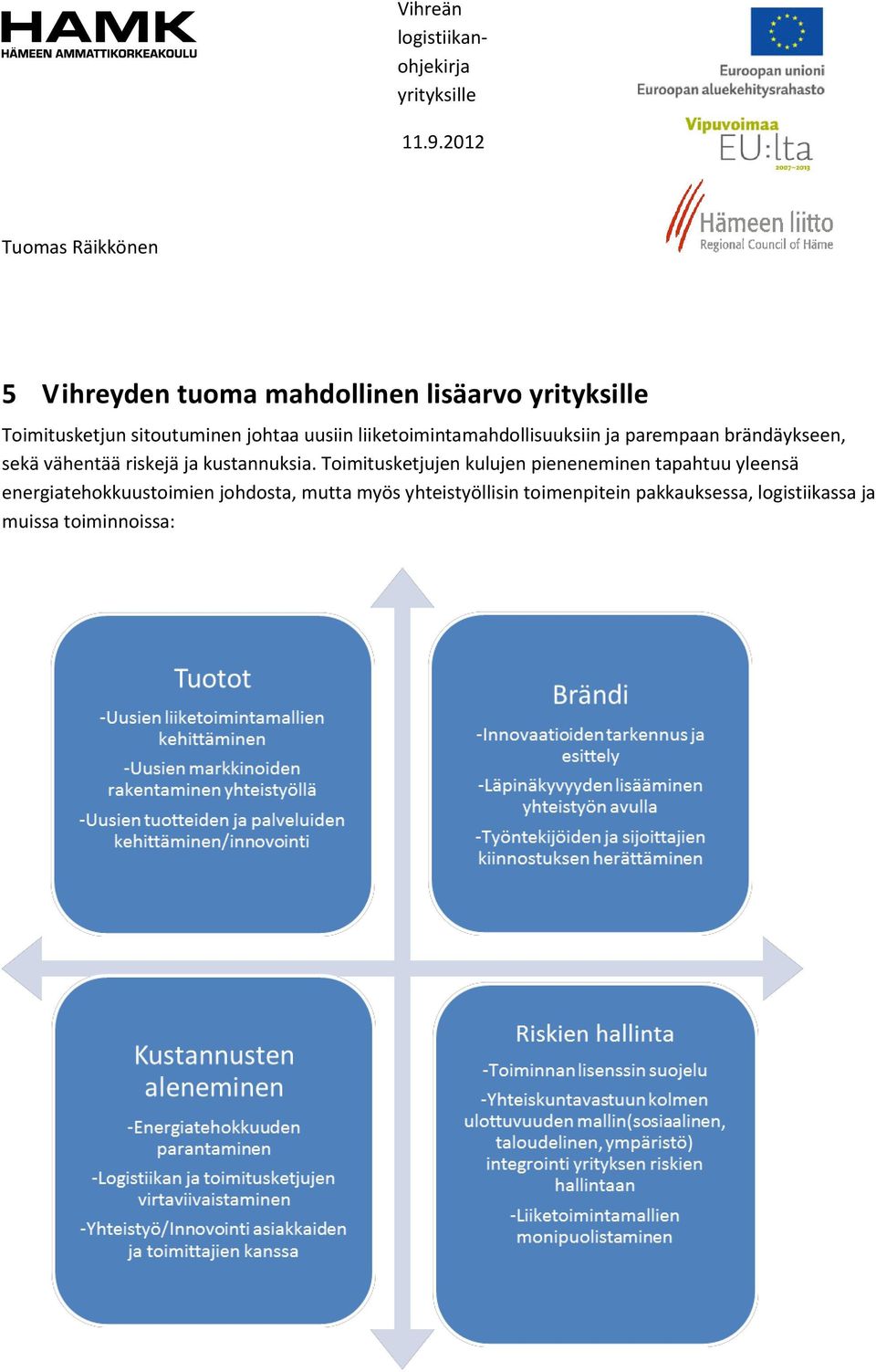 HAMK
HÄMEEN AMMATTIKORKEAKOULU

Vihreän logistiikan-ohjekirja yrityksille

11.9.2012

Euroopan unioni
Euroopan aluekehitysrahasto

Vipuvoimaa EU:lta 2007–2013

Hämeen liitto
Regional Council of Häme

Tuomas Räikkönen

5 Vihreyden tuoma mahdollinen lisäarvo yrityksille

Toimitusketjun sitoutuminen johtaa uusiin liiketoimintamahdollisuuksiin ja parempaan brändäykseen, sekä vähentää riskejä ja kustannuksia. Toimitusketjujen kulujen pieneneminen tapahtuu yleensä energiatehokkuustoimien johdosta, mutta myös yhteistyöllisin toimenpitein pakkauksessa, logistiikassa ja muissa toiminnoissa:

Tuotot
-Uusien liiketoimintamallien kehittäminen
-Uusien markkinoiden rakentaminen yhteistyöllä
-Uusien tuotteiden ja palveluiden kehittäminen/innovointi

Brändi
-Innovaatioiden tarkennus ja esittely
-Läpinäkyvyyden lisääminen yhteistyön avulla
-Työntekijöiden ja sijoittajien kiinnostuksen herättäminen

Kustannusten aleneminen
-Energiatehokkuuden parantaminen
-Logistiikan ja toimitusketjujen virtaviivaistaminen
-Yhteistyö/Innovointi asiakkaiden ja toimittajien kanssa

Riskien hallinta
-Toiminnan lisenssin suojelu
-Yhteiskuntavastuun kolmen ulottuvuuden mallin(sosiaalinen, taloudelinen, ympäristö) integrointi yrityksen riskien hallintaan
-Liiketoimintamallien monipuolistaminen